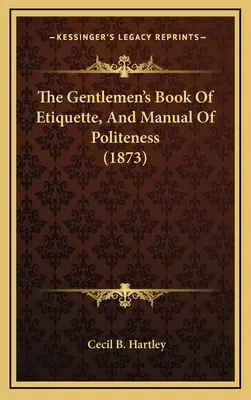 —KESSINGER'S LEGACY REPRINTS—

The Gentlemen's Book Of Etiquette, And Manual Of Politeness (1873)

Cecil B. Hartley